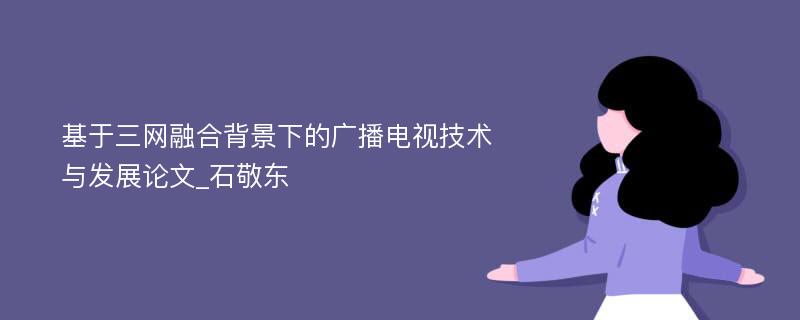 基于三网融合背景下的广播电视技术与发展论文_石敬东